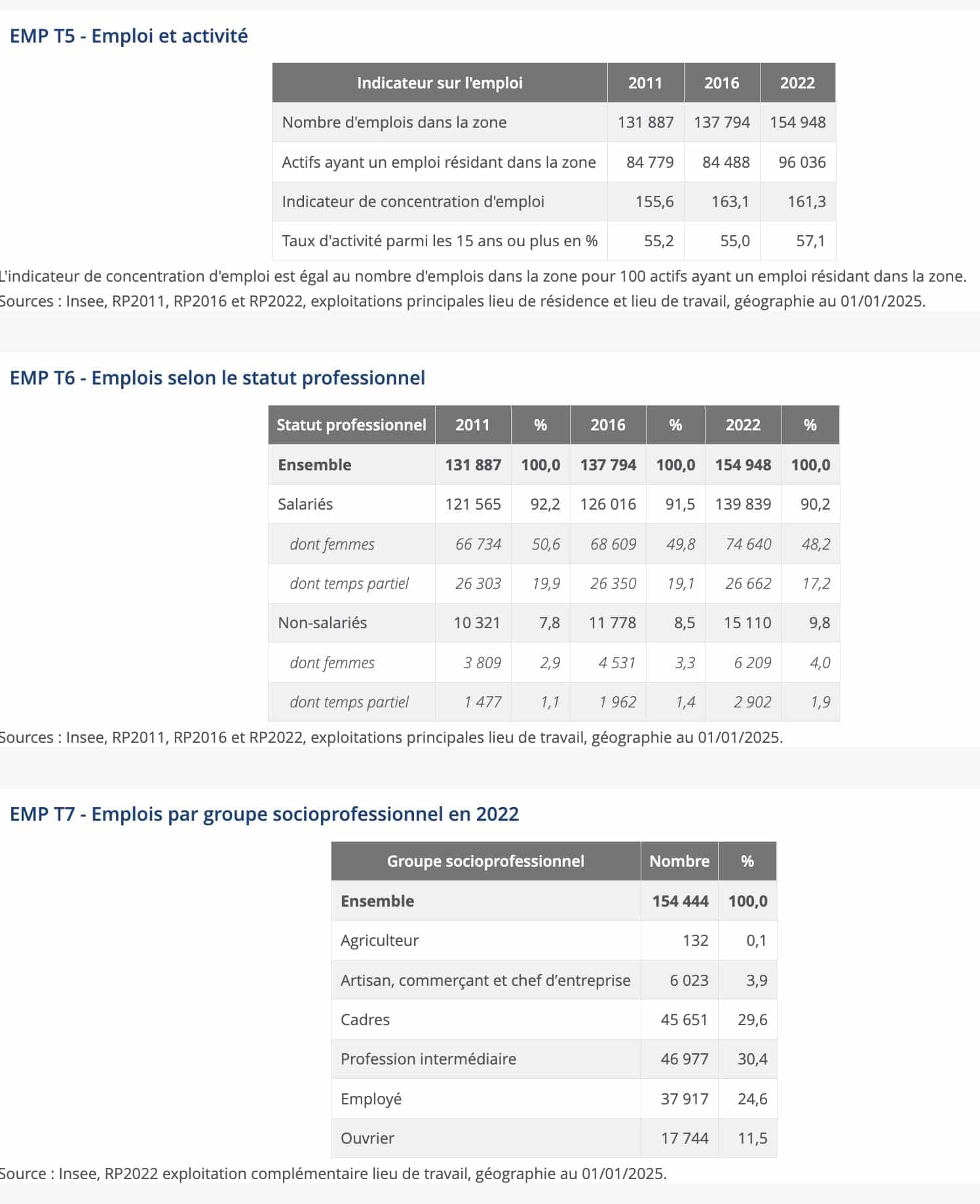 EMP T5 - Emploi et activité

| Indicateur sur l'emploi | 2011 | 2016 | 2022 |
|---|---|---|---|
| Nombre d'emplois dans la zone | 131 887 | 137 794 | 154 948 |
| Actifs ayant un emploi résidant dans la zone | 84 779 | 84 488 | 96 036 |
| Indicateur de concentration d'emploi | 155,6 | 163,1 | 161,3 |
| Taux d'activité parmi les 15 ans ou plus en % | 55,2 | 55,0 | 57,1 |

L'indicateur de concentration d'emploi est égal au nombre d'emplois dans la zone pour 100 actifs ayant un emploi résidant dans la zone.
Sources : Insee, RP2011, RP2016 et RP2022, exploitations principales lieu de résidence et lieu de travail, géographie au 01/01/2025.

EMP T6 - Emplois selon le statut professionnel

| Statut professionnel | 2011 | % | 2016 | % | 2022 | % |
|---|---|---|---|---|---|---|
| Ensemble | 131 887 | 100,0 | 137 794 | 100,0 | 154 948 | 100,0 |
| Salariés | 121 565 | 92,2 | 126 016 | 91,5 | 139 839 | 90,2 |
| dont femmes | 66 734 | 50,6 | 68 609 | 49,8 | 74 640 | 48,2 |
| dont temps partiel | 26 303 | 19,9 | 26 350 | 19,1 | 26 662 | 17,2 |
| Non-salariés | 10 321 | 7,8 | 11 778 | 8,5 | 15 110 | 9,8 |
| dont femmes | 3 809 | 2,9 | 4 531 | 3,3 | 6 209 | 4,0 |
| dont temps partiel | 1 477 | 1,1 | 1 962 | 1,4 | 2 902 | 1,9 |

Sources : Insee, RP2011, RP2016 et RP2022, exploitations principales lieu de travail, géographie au 01/01/2025.

EMP T7 - Emplois par groupe socioprofessionnel en 2022

| Groupe socioprofessionnel | Nombre | % |
|---|---|---|
| Ensemble | 154 444 | 100,0 |
| Agriculteur | 132 | 0,1 |
| Artisan, commerçant et chef d'entreprise | 6 023 | 3,9 |
| Cadres | 45 651 | 29,6 |
| Profession intermédiaire | 46 977 | 30,4 |
| Employé | 37 917 | 24,6 |
| Ouvrier | 17 744 | 11,5 |

Source : Insee, RP2022 exploitation complémentaire lieu de travail, géographie au 01/01/2025.